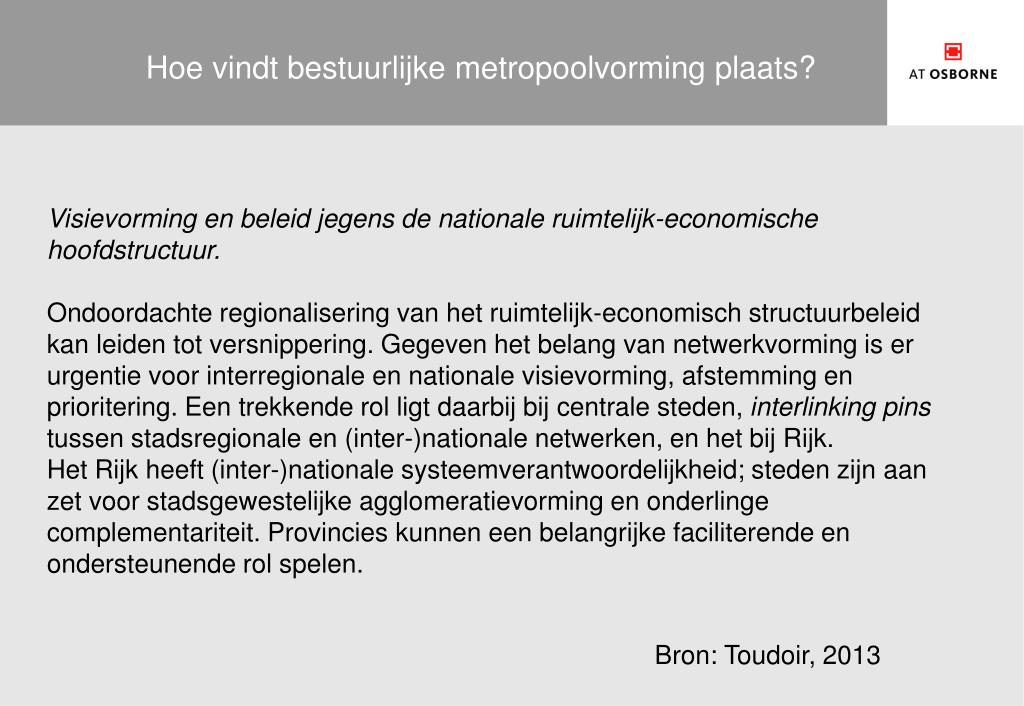 Hoe vindt bestuurlijke metropoolvorming plaats?

AT OSBORNE

Visievorming en beleid jegens de nationale ruimtelijk-economische hoofdstructuur.

Ondoordachte regionalisering van het ruimtelijk-economisch structuurbeleid kan leiden tot versnippering. Gegeven het belang van netwerkvorming is er urgentie voor interregionale en nationale visievorming, afstemming en prioritering. Een trekkende rol ligt daarbij bij centrale steden, interlinking pins tussen stadsregionale en (inter-)nationale netwerken, en het bij Rijk.
Het Rijk heeft (inter-)nationale systeemverantwoordelijkheid; steden zijn aan zet voor stadsgewestelijke agglomeratievorming en onderlinge complementariteit. Provincies kunnen een belangrijke faciliterende en ondersteunende rol spelen.

Bron: Toudoir, 2013